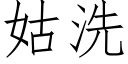 姑洗